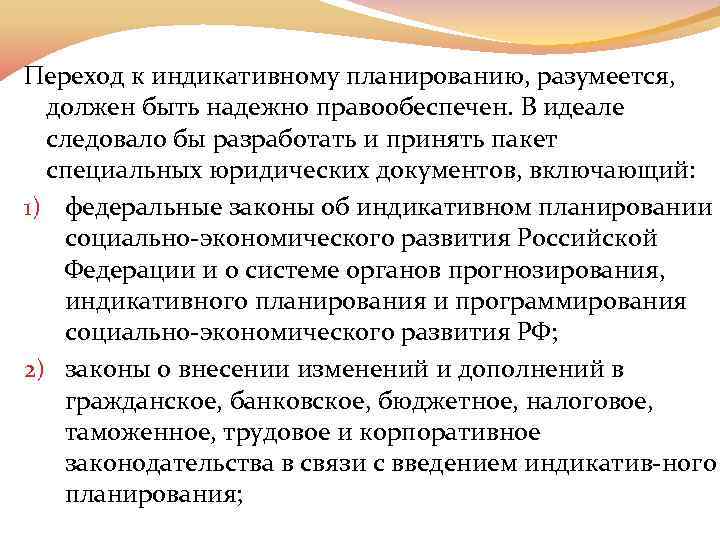 Переход к индикативному планированию, разумеется, должен быть надежно правообеспечен. В идеале следовало бы разработать и принять пакет специальных юридических документов, включающий:

1) федеральные законы об индикативном планировании социально-экономического развития Российской Федерации и о системе органов прогнозирования, индикативного планирования и программирования социально-экономического развития РФ;

2) законы о внесении изменений и дополнений в гражданское, банковское, бюджетное, налоговое, таможенное, трудовое и корпоративное законодательства в связи с введением индикатив-ного планирования;